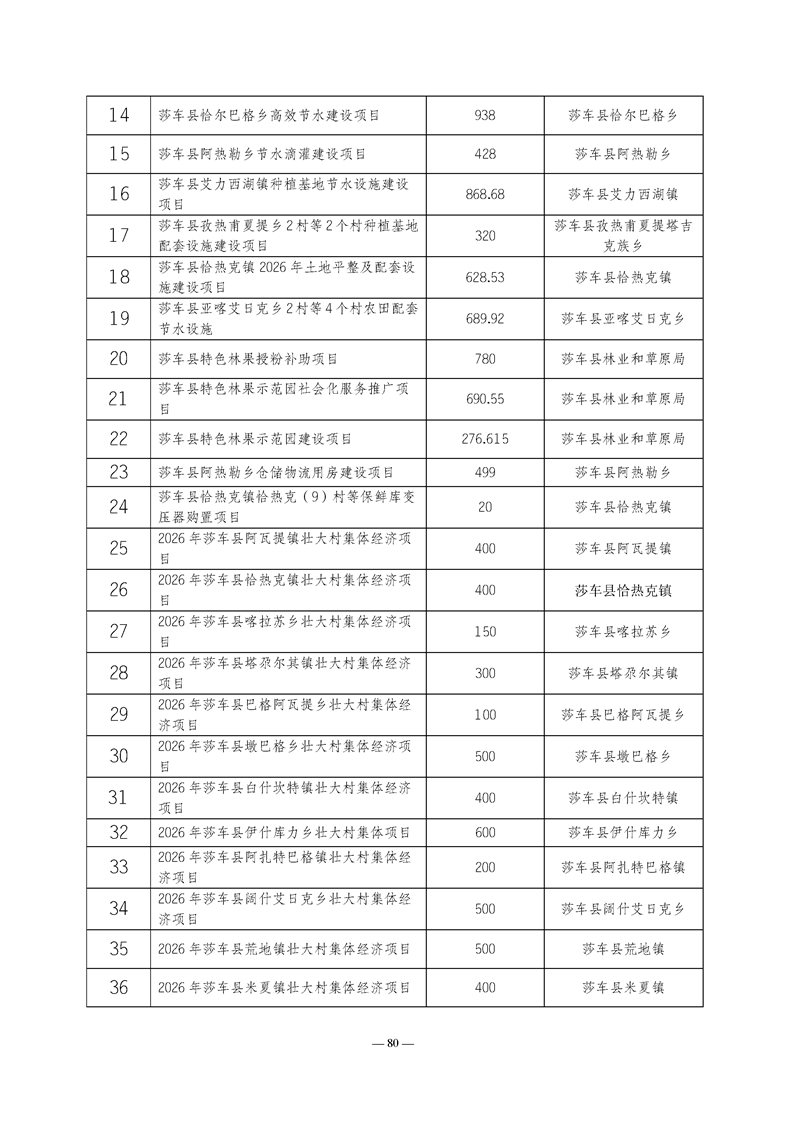 | 14 | 莎车县恰尔巴格乡高效节水建设项目 | 938 | 莎车县恰尔巴格乡 |
|---|---|---|---|
| 15 | 莎车县阿热勒乡节水滴灌建设项目 | 428 | 莎车县阿热勒乡 |
| 16 | 莎车县艾力西湖镇种植基地节水设施建设项目 | 868.68 | 莎车县艾力西湖镇 |
| 17 | 莎车县孜热甫夏提乡2村等2个村种植基地配套设施建设项目 | 320 | 莎车县孜热甫夏提塔吉克族乡 |
| 18 | 莎车县恰热克镇2026年土地平整及配套设施建设项目 | 628.53 | 莎车县恰热克镇 |
| 19 | 莎车县亚喀艾日克乡2村等4个村农田配套节水设施 | 689.92 | 莎车县亚喀艾日克乡 |
| 20 | 莎车县特色林果授粉补助项目 | 780 | 莎车县林业和草原局 |
| 21 | 莎车县特色林果示范园社会化服务推广项目 | 690.55 | 莎车县林业和草原局 |
| 22 | 莎车县特色林果示范园建设项目 | 276.615 | 莎车县林业和草原局 |
| 23 | 莎车县阿热勒乡仓储物流用房建设项目 | 499 | 莎车县阿热勒乡 |
| 24 | 莎车县恰热克镇恰热克（9）村等保鲜库变压器购置项目 | 20 | 莎车县恰热克镇 |
| 25 | 2026年莎车县阿瓦提镇壮大村集体经济项目 | 400 | 莎车县阿瓦提镇 |
| 26 | 2026年莎车县恰热克镇壮大村集体经济项目 | 400 | 莎车县恰热克镇 |
| 27 | 2026年莎车县喀拉苏乡壮大村集体经济项目 | 150 | 莎车县喀拉苏乡 |
| 28 | 2026年莎车县塔尕尔其镇壮大村集体经济项目 | 300 | 莎车县塔尕尔其镇 |
| 29 | 2026年莎车县巴格阿瓦提乡壮大村集体经济项目 | 100 | 莎车县巴格阿瓦提乡 |
| 30 | 2026年莎车县墩巴格乡壮大村集体经济项目 | 500 | 莎车县墩巴格乡 |
| 31 | 2026年莎车县白什坎特镇壮大村集体经济项目 | 400 | 莎车县白什坎特镇 |
| 32 | 2026年莎车县伊什库力乡壮大村集体项目 | 600 | 莎车县伊什库力乡 |
| 33 | 2026年莎车县阿扎特巴格镇壮大村集体经济项目 | 200 | 莎车县阿扎特巴格镇 |
| 34 | 2026年莎车县阔什艾日克乡壮大村集体经济项目 | 500 | 莎车县阔什艾日克乡 |
| 35 | 2026年莎车县荒地镇壮大村集体经济项目 | 500 | 莎车县荒地镇 |
| 36 | 2026年莎车县米夏镇壮大村集体经济项目 | 400 | 莎车县米夏镇 |

— 80 —